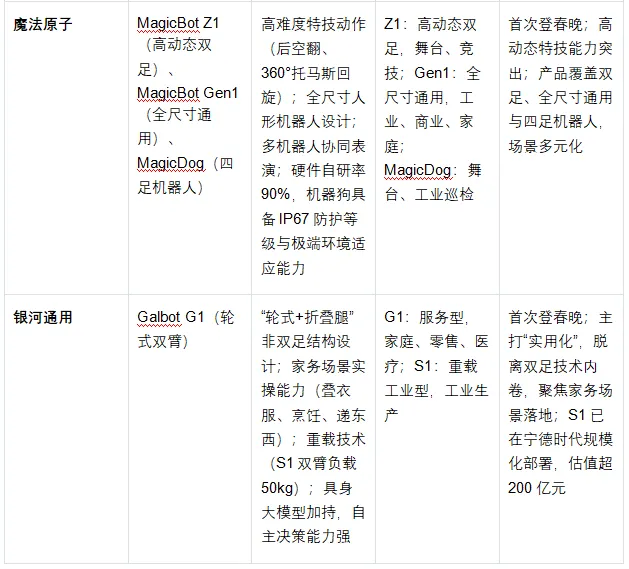 | 魔法原子 | MagicBot Z1（高动态双足）、MagicBot Gen1（全尺寸通用）、MagicDog（四足机器人） | 高难度特技动作（后空翻、360°托马斯回旋）；全尺寸人形机器人设计；多机器人协同表演；硬件自研率90%，机器狗具备IP67防护等级与极端环境适应能力 | Z1：高动态双足，舞台、竞技；Gen1：全尺寸通用，工业、商业、家庭；MagicDog：舞台、工业巡检 | 首次登春晚；高动态特技能力突出；产品覆盖双足、全尺寸通用与四足机器人，场景多元化 |
|---|---|---|---|---|
| 银河通用 | Galbot G1（轮式双臂） | “轮式+折叠腿”非双足结构设计；家务场景实操能力（叠衣服、烹饪、递东西）；重载技术（S1双臂负载50kg）；具身大模型加持，自主决策能力强 | G1：服务型，家庭、零售、医疗；S1：重载工业型，工业生产 | 首次登春晚；主打“实用化”，脱离双足技术内卷，聚焦家务场景落地；S1已在宁德时代规模化部署，估值超200亿元 |